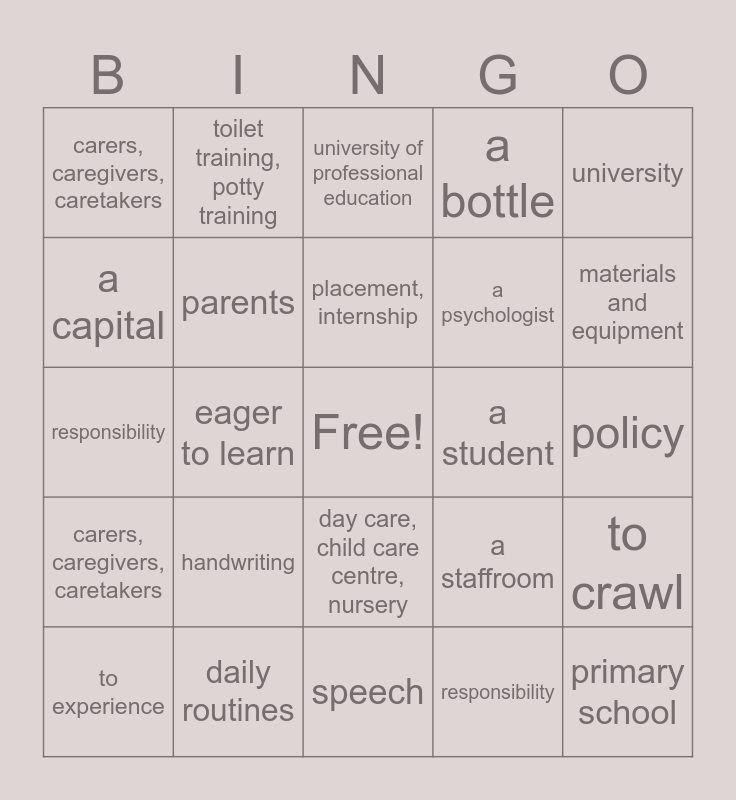 | B | I | N | G | O |
|---|---|---|---|---|
| carers, caregivers, caretakers | toilet training, potty training | university of professional education | a bottle | university |
| a capital | parents | placement, internship | a psychologist | materials and equipment |
| responsibility | eager to learn | Free! | a student | policy |
| carers, caregivers, caretakers | handwriting | day care, child care centre, nursery | a staffroom | to crawl |
| to experience | daily routines | speech | responsibility | primary school |